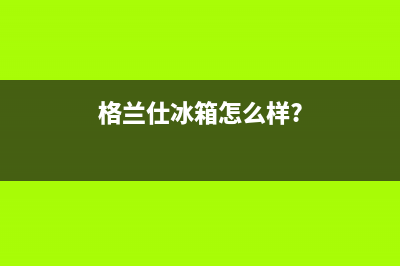 格兰仕冰箱怎么样?